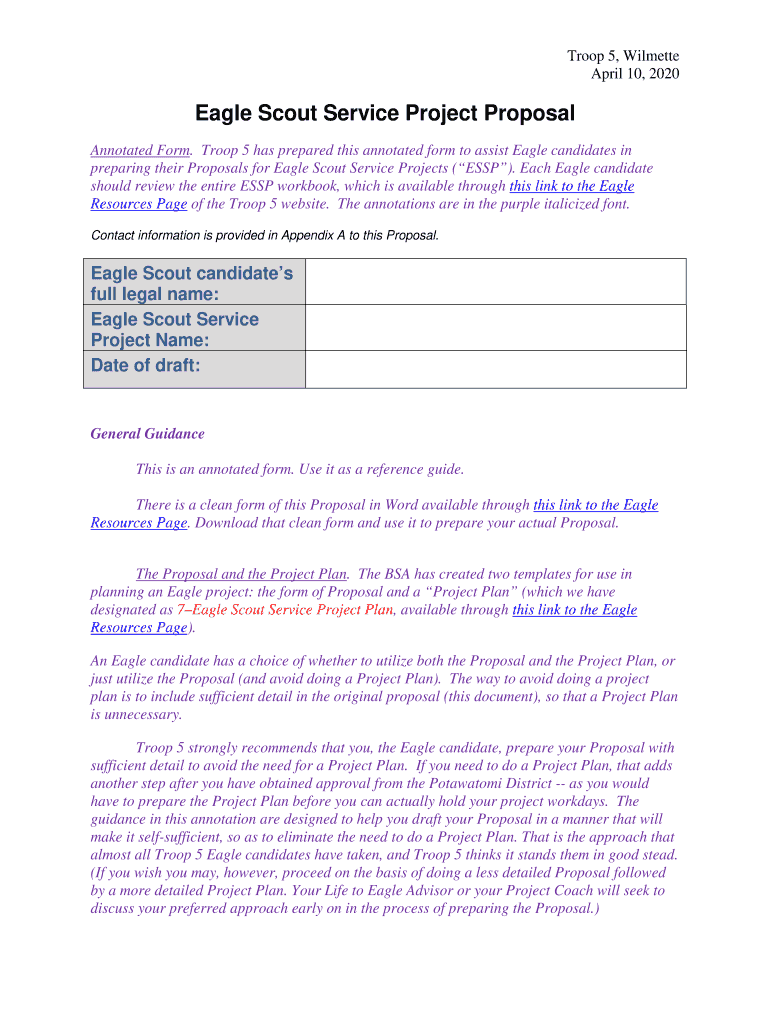 Troop 5, Wilmette
April 10, 2020

Eagle Scout Service Project Proposal

Annotated Form. Troop 5 has prepared this annotated form to assist Eagle candidates in preparing their Proposals for Eagle Scout Service Projects (“ESSP”). Each Eagle candidate should review the entire ESSP workbook, which is available through this link to the Eagle Resources Page of the Troop 5 website. The annotations are in the purple italicized font.

Contact information is provided in Appendix A to this Proposal.

| Eagle Scout candidate’s full legal name: | |
|---|---|
| Eagle Scout Service Project Name: | |
| Date of draft: | |

General Guidance

This is an annotated form. Use it as a reference guide.

There is a clean form of this Proposal in Word available through this link to the Eagle Resources Page. Download that clean form and use it to prepare your actual Proposal.

The Proposal and the Project Plan. The BSA has created two templates for use in planning an Eagle project: the form of Proposal and a “Project Plan” (which we have designated as 7–Eagle Scout Service Project Plan, available through this link to the Eagle Resources Page).

An Eagle candidate has a choice of whether to utilize both the Proposal and the Project Plan, or just utilize the Proposal (and avoid doing a Project Plan). The way to avoid doing a project plan is to include sufficient detail in the original proposal (this document), so that a Project Plan is unnecessary.

Troop 5 strongly recommends that you, the Eagle candidate, prepare your Proposal with sufficient detail to avoid the need for a Project Plan. If you need to do a Project Plan, that adds another step after you have obtained approval from the Potawatomi District -- as you would have to prepare the Project Plan before you can actually hold your project workdays. The guidance in this annotation are designed to help you draft your Proposal in a manner that will make it self-sufficient, so as to eliminate the need to do a Project Plan. That is the approach that almost all Troop 5 Eagle candidates have taken, and Troop 5 thinks it stands them in good stead. (If you wish you may, however, proceed on the basis of doing a less detailed Proposal followed by a more detailed Project Plan. Your Life to Eagle Advisor or your Project Coach will seek to discuss your preferred approach early on in the process of preparing the Proposal.)